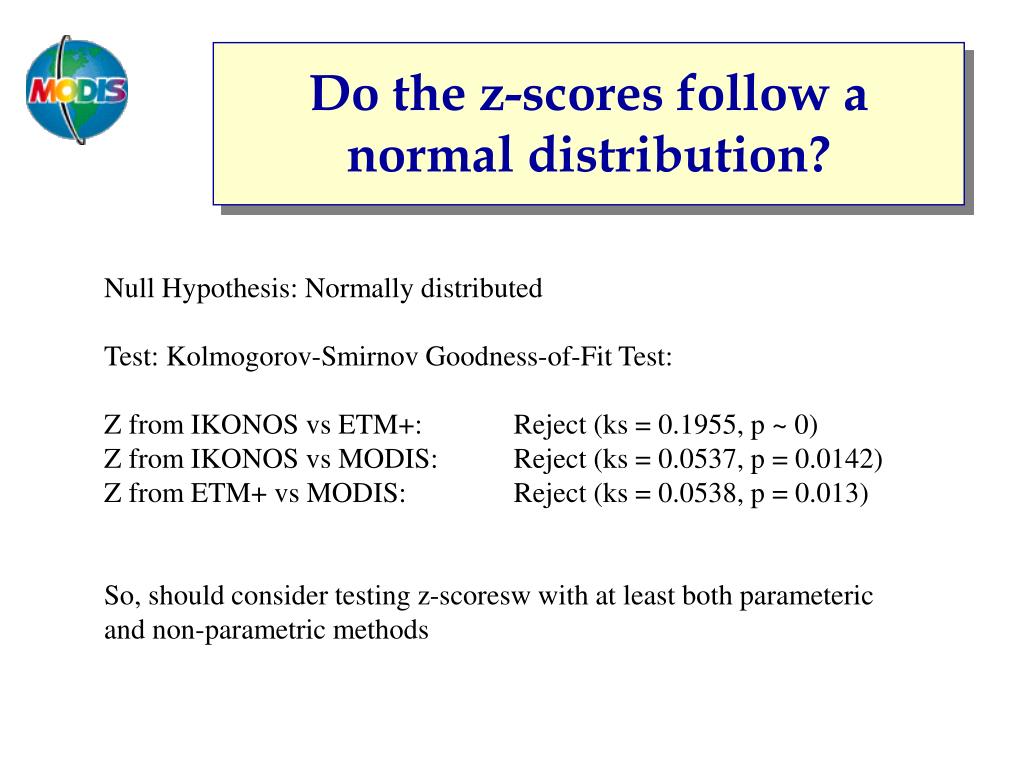 MODIS

Do the z-scores follow a normal distribution?

Null Hypothesis: Normally distributed

Test: Kolmogorov-Smirnov Goodness-of-Fit Test:

Z from IKONOS vs ETM+: Reject (ks = 0.1955, p ~ 0)
Z from IKONOS vs MODIS: Reject (ks = 0.0537, p = 0.0142)
Z from ETM+ vs MODIS: Reject (ks = 0.0538, p = 0.013)

So, should consider testing z-scoresw with at least both parameteric and non-parametric methods